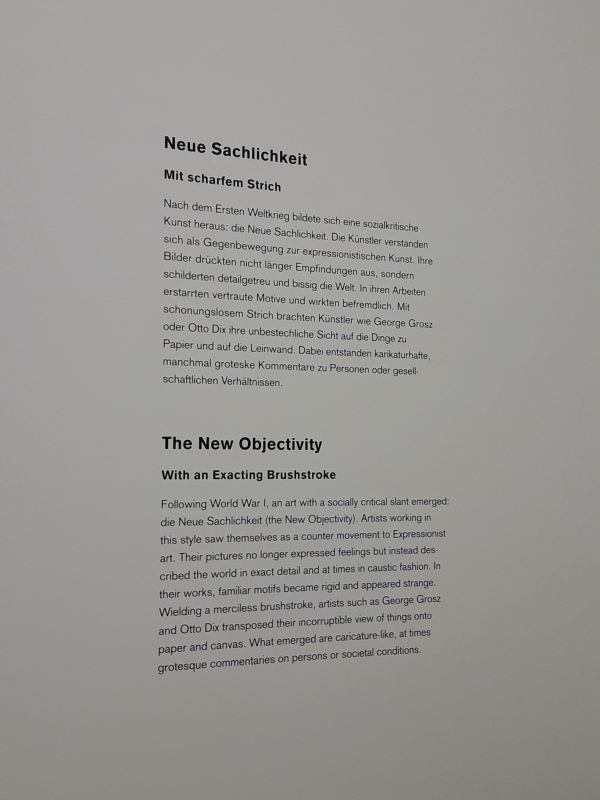 Neue Sachlichkeit

Mit scharfem Strich

Nach dem Ersten Weltkrieg bildete sich eine sozialkritische Kunst heraus: die Neue Sachlichkeit. Die Künstler verstanden sich als Gegenbewegung zur expressionistischen Kunst. Ihre Bilder drückten nicht länger Empfindungen aus, sondern schilderten detailgetreu und bissig die Welt. In ihren Arbeiten erstarrten vertraute Motive und wirkten befremdlich. Mit schonungslosem Strich brachten Künstler wie George Grosz oder Otto Dix ihre unbestechliche Sicht auf die Dinge zu Papier und auf die Leinwand. Dabei entstanden karikaturhafte, manchmal groteske Kommentare zu Personen oder gesellschaftlichen Verhältnissen.

The New Objectivity

With an Exacting Brushstroke

Following World War I, an art with a socially critical slant emerged: die Neue Sachlichkeit (the New Objectivity). Artists working in this style saw themselves as a counter movement to Expressionist art. Their pictures no longer expressed feelings but instead described the world in exact detail and at times in caustic fashion. In their works, familiar motifs became rigid and appeared strange. Wielding a merciless brushstroke, artists such as George Grosz and Otto Dix transposed their incorruptible view of things onto paper and canvas. What emerged are caricature-like, at times grotesque commentaries on persons or societal conditions.